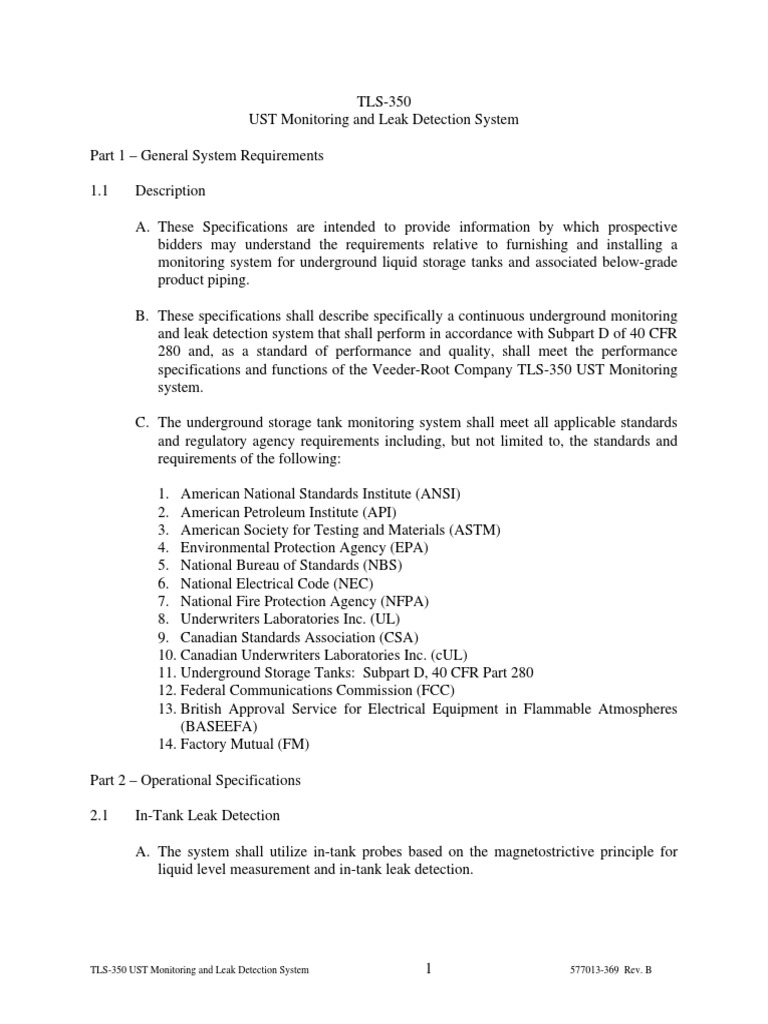 TLS-350
UST Monitoring and Leak Detection System

Part 1 – General System Requirements

1.1 Description

A. These Specifications are intended to provide information by which prospective bidders may understand the requirements relative to furnishing and installing a monitoring system for underground liquid storage tanks and associated below-grade product piping.

B. These specifications shall describe specifically a continuous underground monitoring and leak detection system that shall perform in accordance with Subpart D of 40 CFR 280 and, as a standard of performance and quality, shall meet the performance specifications and functions of the Veeder-Root Company TLS-350 UST Monitoring system.

C. The underground storage tank monitoring system shall meet all applicable standards and regulatory agency requirements including, but not limited to, the standards and requirements of the following:

1. American National Standards Institute (ANSI)
2. American Petroleum Institute (API)
3. American Society for Testing and Materials (ASTM)
4. Environmental Protection Agency (EPA)
5. National Bureau of Standards (NBS)
6. National Electrical Code (NEC)
7. National Fire Protection Agency (NFPA)
8. Underwriters Laboratories Inc. (UL)
9. Canadian Standards Association (CSA)
10. Canadian Underwriters Laboratories Inc. (cUL)
11. Underground Storage Tanks: Subpart D, 40 CFR Part 280
12. Federal Communications Commission (FCC)
13. British Approval Service for Electrical Equipment in Flammable Atmospheres (BASEEFA)
14. Factory Mutual (FM)

Part 2 – Operational Specifications

2.1 In-Tank Leak Detection

A. The system shall utilize in-tank probes based on the magnetostrictive principle for liquid level measurement and in-tank leak detection.

TLS-350 UST Monitoring and Leak Detection System 1 577013-369 Rev. B